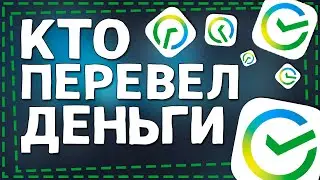 КТО
ПЕРЕВЕЛ
ДЕНЬГИ